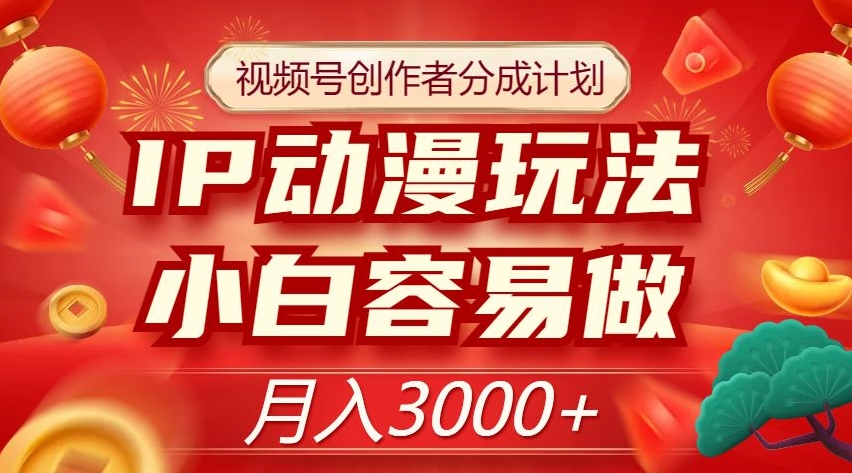 视频号创作者分成计划

IP动漫玩法
小白容易做

月入3000+